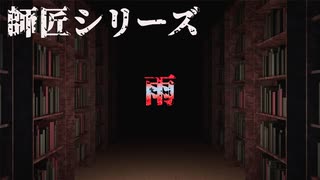 師匠シリーズ

雨